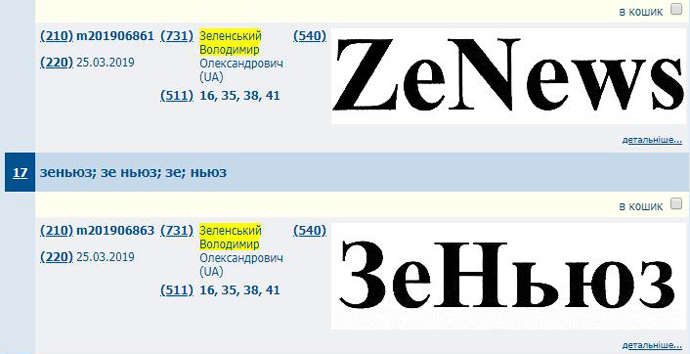 в кошик

(210) m201906861 (731) Зеленський Володимир Олександрович (UA) (540)

(220) 25.03.2019

(511) 16, 35, 38, 41

ZeNews

детальніше...

17 зеньюз; зе ньюз; зе; ньюз

в кошик

(210) m201906863 (731) Зеленський Володимир Олександрович (UA) (540)

(220) 25.03.2019

(511) 16, 35, 38, 41

ЗеНьюз

детальніше...